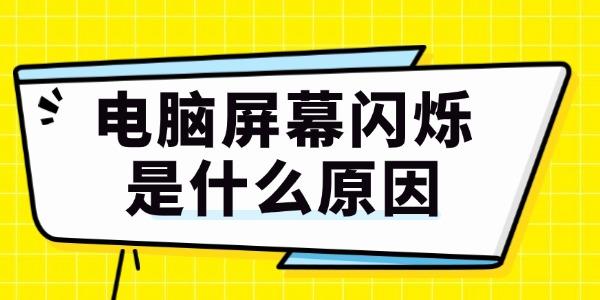 电脑屏幕闪烁
是什么原因